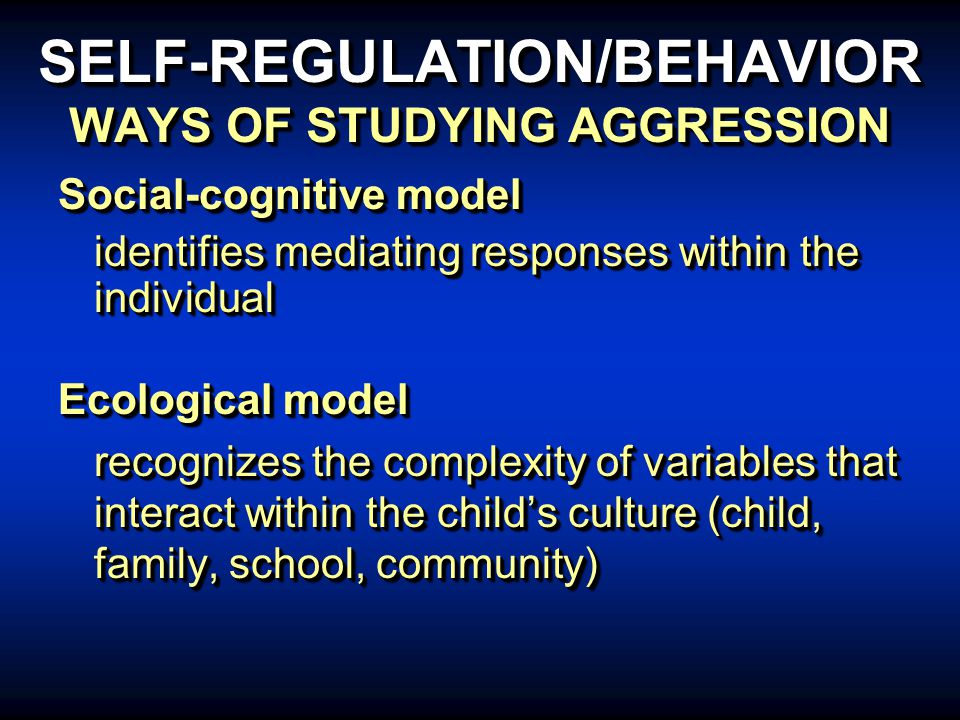 SELF-REGULATION/BEHAVIOR
WAYS OF STUDYING AGGRESSION

Social-cognitive model

identifies mediating responses within the individual

Ecological model

recognizes the complexity of variables that interact within the child's culture (child, family, school, community)